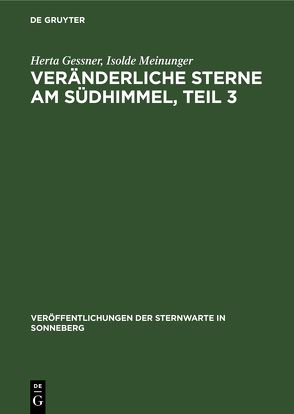 DE GRUYTER

Herta Gessner, Isolde Meinunger

VERÄNDERLICHE STERNE AM SÜDHIMMEL, TEIL 3

VERÖFFENTLICHUNGEN DER STERNWARTE IN SONNEBERG

DE G